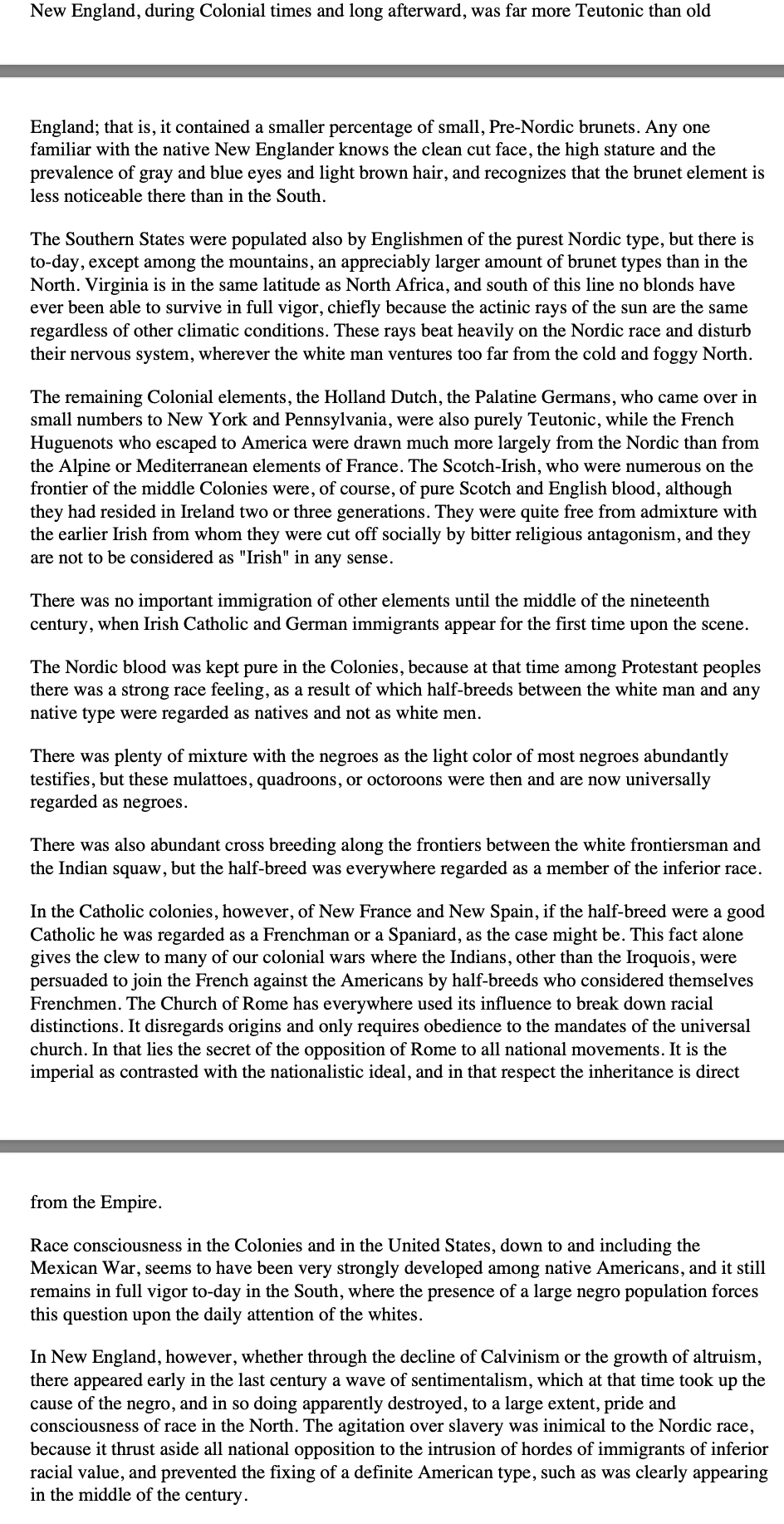 New England, during Colonial times and long afterward, was far more Teutonic than old

England; that is, it contained a smaller percentage of small, Pre-Nordic brunets. Any one familiar with the native New Englander knows the clean cut face, the high stature and the prevalence of gray and blue eyes and light brown hair, and recognizes that the brunet element is less noticeable there than in the South.

The Southern States were populated also by Englishmen of the purest Nordic type, but there is to-day, except among the mountains, an appreciably larger amount of brunet types than in the North. Virginia is in the same latitude as North Africa, and south of this line no blonds have ever been able to survive in full vigor, chiefly because the actinic rays of the sun are the same regardless of other climatic conditions. These rays beat heavily on the Nordic race and disturb their nervous system, wherever the white man ventures too far from the cold and foggy North.

The remaining Colonial elements, the Holland Dutch, the Palatine Germans, who came over in small numbers to New York and Pennsylvania, were also purely Teutonic, while the French Huguenots who escaped to America were drawn much more largely from the Nordic than from the Alpine or Mediterranean elements of France. The Scotch-Irish, who were numerous on the frontier of the middle Colonies were, of course, of pure Scotch and English blood, although they had resided in Ireland two or three generations. They were quite free from admixture with the earlier Irish from whom they were cut off socially by bitter religious antagonism, and they are not to be considered as "Irish" in any sense.

There was no important immigration of other elements until the middle of the nineteenth century, when Irish Catholic and German immigrants appear for the first time upon the scene.

The Nordic blood was kept pure in the Colonies, because at that time among Protestant peoples there was a strong race feeling, as a result of which half-breeds between the white man and any native type were regarded as natives and not as white men.

There was plenty of mixture with the negroes as the light color of most negroes abundantly testifies, but these mulattoes, quadroons, or octoroons were then and are now universally regarded as negroes.

There was also abundant cross breeding along the frontiers between the white frontiersman and the Indian squaw, but the half-breed was everywhere regarded as a member of the inferior race.

In the Catholic colonies, however, of New France and New Spain, if the half-breed were a good Catholic he was regarded as a Frenchman or a Spaniard, as the case might be. This fact alone gives the clew to many of our colonial wars where the Indians, other than the Iroquois, were persuaded to join the French against the Americans by half-breeds who considered themselves Frenchmen. The Church of Rome has everywhere used its influence to break down racial distinctions. It disregards origins and only requires obedience to the mandates of the universal church. In that lies the secret of the opposition of Rome to all national movements. It is the imperial as contrasted with the nationalistic ideal, and in that respect the inheritance is direct

from the Empire.

Race consciousness in the Colonies and in the United States, down to and including the Mexican War, seems to have been very strongly developed among native Americans, and it still remains in full vigor to-day in the South, where the presence of a large negro population forces this question upon the daily attention of the whites.

In New England, however, whether through the decline of Calvinism or the growth of altruism, there appeared early in the last century a wave of sentimentalism, which at that time took up the cause of the negro, and in so doing apparently destroyed, to a large extent, pride and consciousness of race in the North. The agitation over slavery was inimical to the Nordic race, because it thrust aside all national opposition to the intrusion of hordes of immigrants of inferior racial value, and prevented the fixing of a definite American type, such as was clearly appearing in the middle of the century.